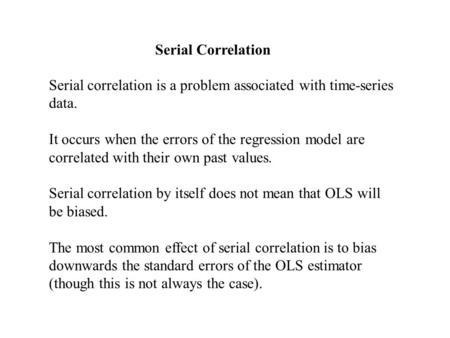 Serial Correlation

Serial correlation is a problem associated with time-series data.

It occurs when the errors of the regression model are correlated with their own past values.

Serial correlation by itself does not mean that OLS will be biased.

The most common effect of serial correlation is to bias downwards the standard errors of the OLS estimator (though this is not always the case).